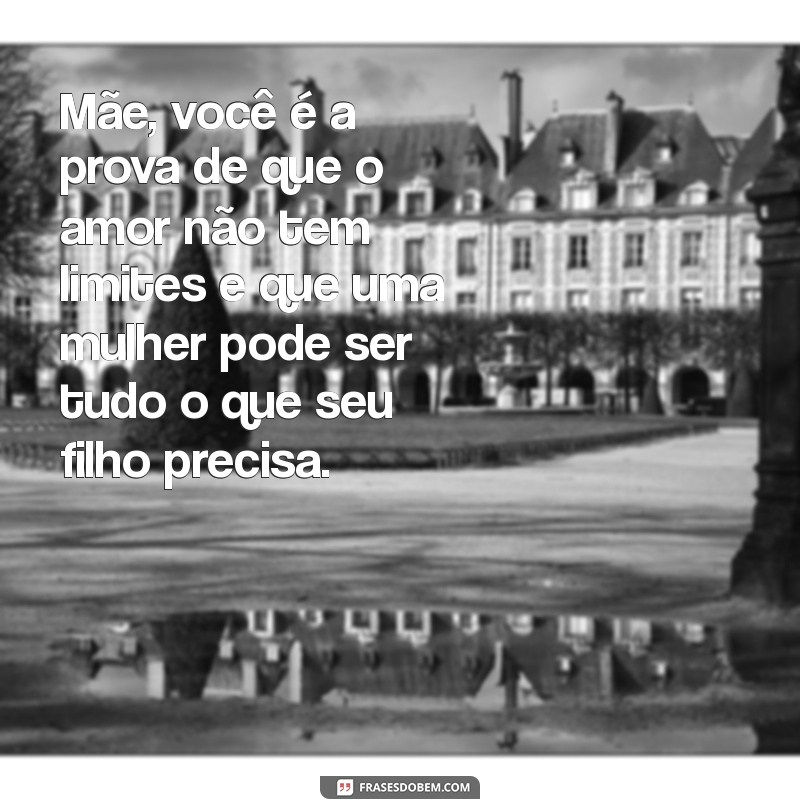 Mãe, você é a prova de que o amor não tem limites e que uma mulher pode ser tudo o que seu filho precisa.

FRASESDOBEM.COM